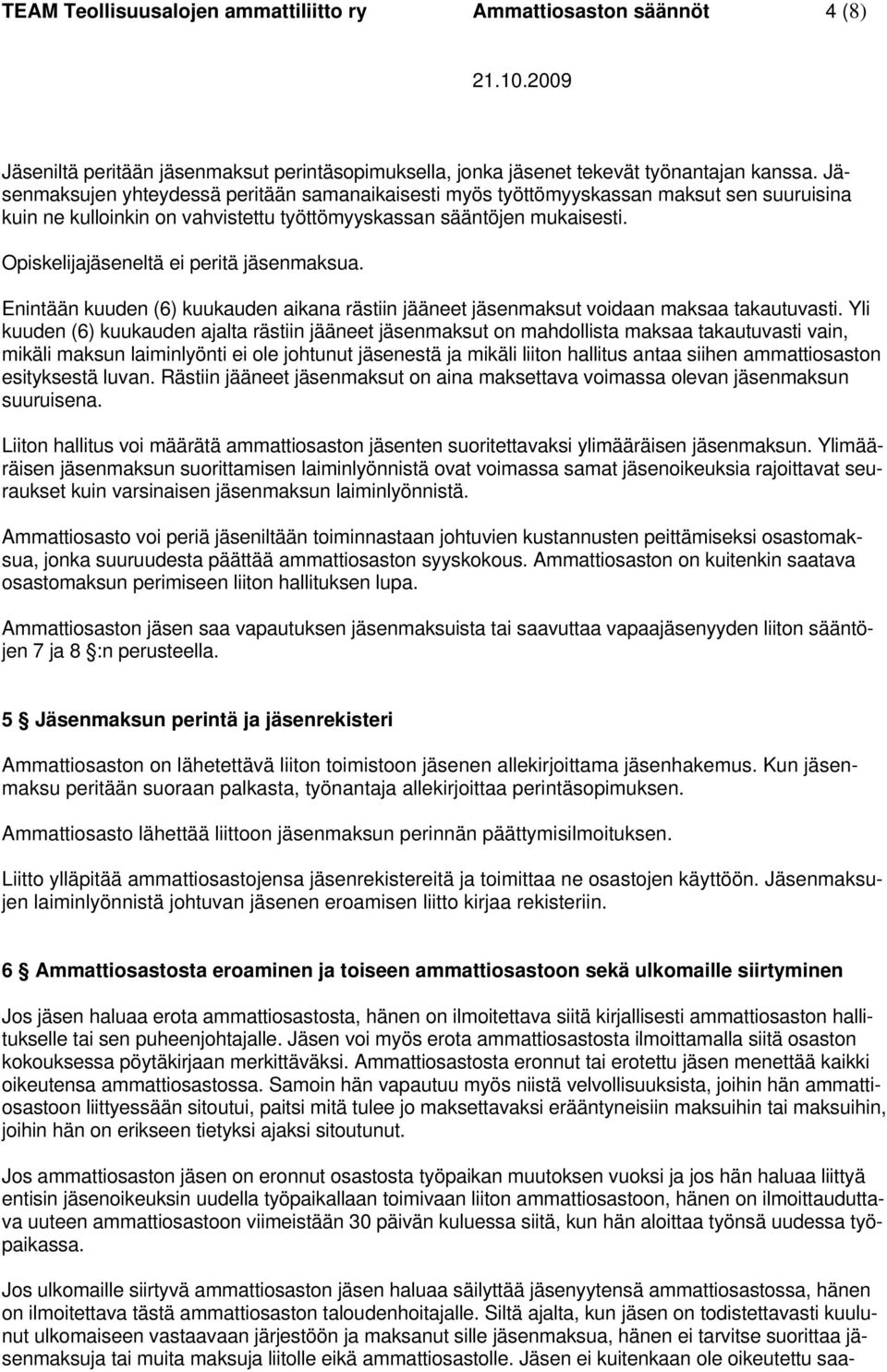 TEAM Teollisuusalojen ammattiliitto ry Ammattiosaston säännöt 4 (8)

21.10.2009

Jäseniltä peritään jäsenmaksut perintäsopimuksella, jonka jäsenet tekevät työnantajan kanssa. Jäsenmaksujen yhteydessä peritään samanaikaisesti myös työttömyyskassan maksut sen suuruisina kuin ne kulloinkin on vahvistettu työttömyyskassan sääntöjen mukaisesti.

Opiskelijajäseneltä ei peritä jäsenmaksua.

Enintään kuuden (6) kuukauden aikana rästiin jääneet jäsenmaksut voidaan maksaa takautuvasti. Yli kuuden (6) kuukauden ajalta rästiin jääneet jäsenmaksut on mahdollista maksaa takautuvasti vain, mikäli maksun laiminlyönti ei ole johtunut jäsenestä ja mikäli liiton hallitus antaa siihen ammattiosaston esityksestä luvan. Rästiin jääneet jäsenmaksut on aina maksettava voimassa olevan jäsenmaksun suuruisena.

Liiton hallitus voi määrätä ammattiosaston jäsenten suoritettavaksi ylimääräisen jäsenmaksun. Ylimääräisen jäsenmaksun suorittamisen laiminlyönnistä ovat voimassa samat jäsenoikeuksia rajoittavat seuraukset kuin varsinaisen jäsenmaksun laiminlyönnistä.

Ammattiosasto voi periä jäseniltään toiminnastaan johtuvien kustannusten peittämiseksi osastomaksua, jonka suuruudesta päättää ammattiosaston syyskokous. Ammattiosaston on kuitenkin saatava osastomaksun perimiseen liiton hallituksen lupa.

Ammattiosaston jäsen saa vapautuksen jäsenmaksuista tai saavuttaa vapaajäsenyyden liiton sääntöjen 7 ja 8 :n perusteella.

5 Jäsenmaksun perintä ja jäsenrekisteri

Ammattiosaston on lähetettävä liiton toimistoon jäsenen allekirjoittama jäsenhakemus. Kun jäsenmaksu peritään suoraan palkasta, työnantaja allekirjoittaa perintäsopimuksen.

Ammattiosasto lähettää liittoon jäsenmaksun perinnän päättymisilmoituksen.

Liitto ylläpitää ammattiosastojensa jäsenrekistereitä ja toimittaa ne osastojen käyttöön. Jäsenmaksujen laiminlyönnistä johtuvan jäsenen eroamisen liitto kirjaa rekisteriin.

6 Ammattiosastosta eroaminen ja toiseen ammattiosastoon sekä ulkomaille siirtyminen

Jos jäsen haluaa erota ammattiosastosta, hänen on ilmoitettava siitä kirjallisesti ammattiosaston hallitukselle tai sen puheenjohtajalle. Jäsen voi myös erota ammattiosastosta ilmoittamalla siitä osaston kokouksessa pöytäkirjaan merkittäväksi. Ammattiosastosta eronnut tai erotettu jäsen menettää kaikki oikeutensa ammattiosastossa. Samoin hän vapautuu myös niistä velvollisuuksista, joihin hän ammattiosastoon liittyessään sitoutui, paitsi mitä tulee jo maksettavaksi erääntyneisiin maksuihin tai maksuihin, joihin hän on erikseen tietyksi ajaksi sitoutunut.

Jos ammattiosaston jäsen on eronnut osastosta työpaikan muutoksen vuoksi ja jos hän haluaa liittyä entisin jäsenoikeuksin uudella työpaikallaan toimivaan liiton ammattiosastoon, hänen on ilmoittauduttava uuteen ammattiosastoon viimeistään 30 päivän kuluessa siitä, kun hän aloittaa työnsä uudessa työpaikassa.

Jos ulkomaille siirtyvä ammattiosaston jäsen haluaa säilyttää jäsenyytensä ammattiosastossa, hänen on ilmoitettava tästä ammattiosaston taloudenhoitajalle. Siltä ajalta, kun jäsen on todistettavasti kuulunut ulkomaiseen vastaavaan järjestöön ja maksanut sille jäsenmaksua, hänen ei tarvitse suorittaa jäsenmaksuja tai muita maksuja liitolle eikä ammattiosastolle. Jäsen ei kuitenkaan ole oikeutettu saa-